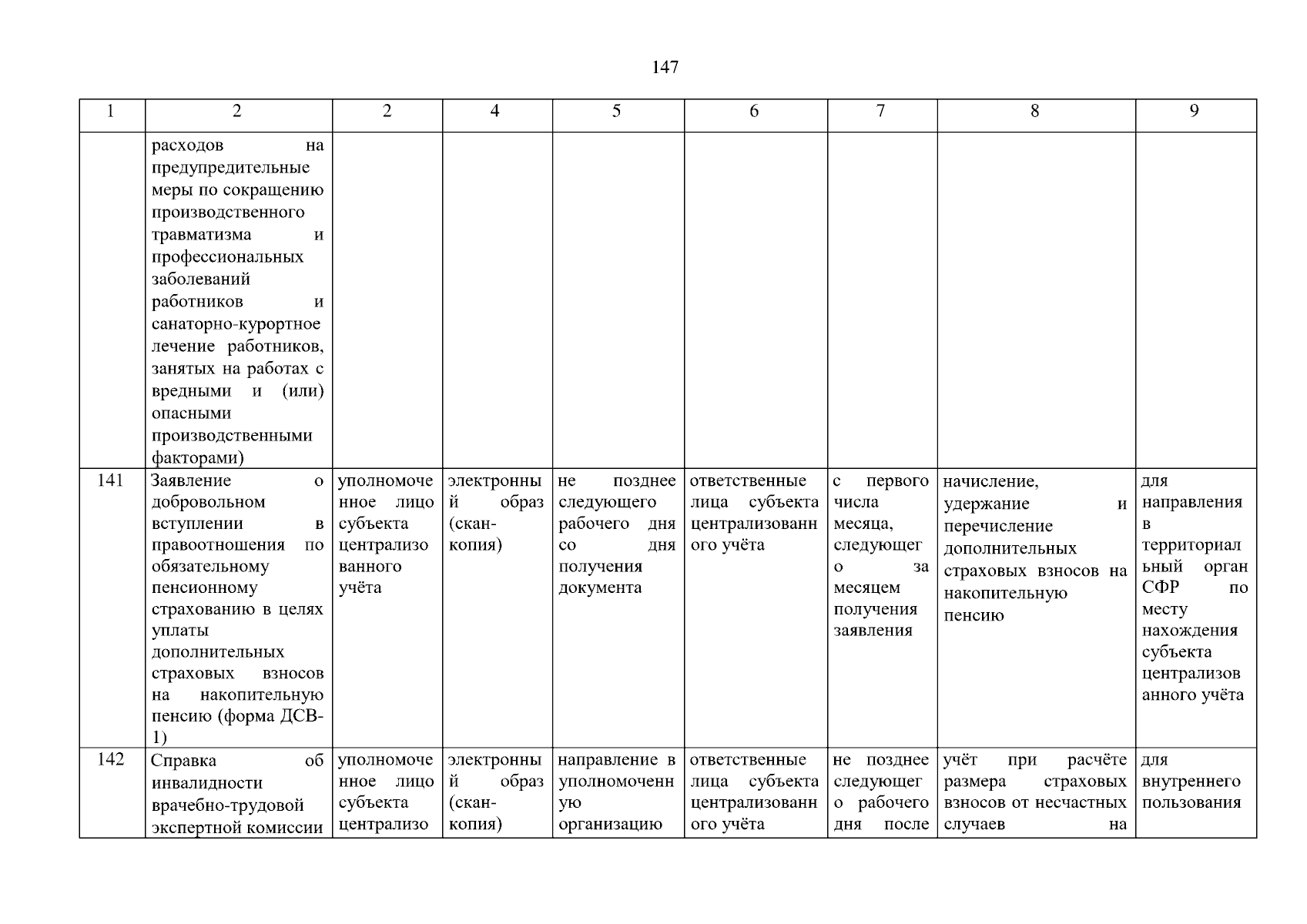 147

| 1 | 2 | 2 | 4 | 5 | 6 | 7 | 8 | 9 |
|---|---|---|---|---|---|---|---|---|
| | расходов на предупредительные меры по сокращению производственного травматизма и профессиональных заболеваний работников и санаторно-курортное лечение работников, занятых на работах с вредными и (или) опасными производственными факторами) | | | | | | | |
| 141 | Заявление о добровольном вступлении в правоотношения по обязательному пенсионному страхованию в целях уплаты дополнительных страховых взносов на накопительную пенсию (форма ДСВ-1) | уполномоченное лицо субъекта централизованного учёта | электронный образ (скан-копия) | не позднее следующего рабочего дня со дня получения документа | ответственные лица субъекта централизованного учёта | с первого числа месяца, следующего за месяцем получения заявления | начисление, удержание и перечисление дополнительных страховых взносов на накопительную пенсию | для направления в территориальный орган СФР по месту нахождения субъекта централизованного учёта |
| 142 | Справка об инвалидности врачебно-трудовой экспертной комиссии | уполномоченное лицо субъекта централизо | электронный образ (скан-копия) | направление в уполномоченную организацию | ответственные лица субъекта централизованного учёта | не позднее следующего рабочего дня после | учёт при расчёте размера страховых взносов от несчастных случаев на | для внутреннего пользования |